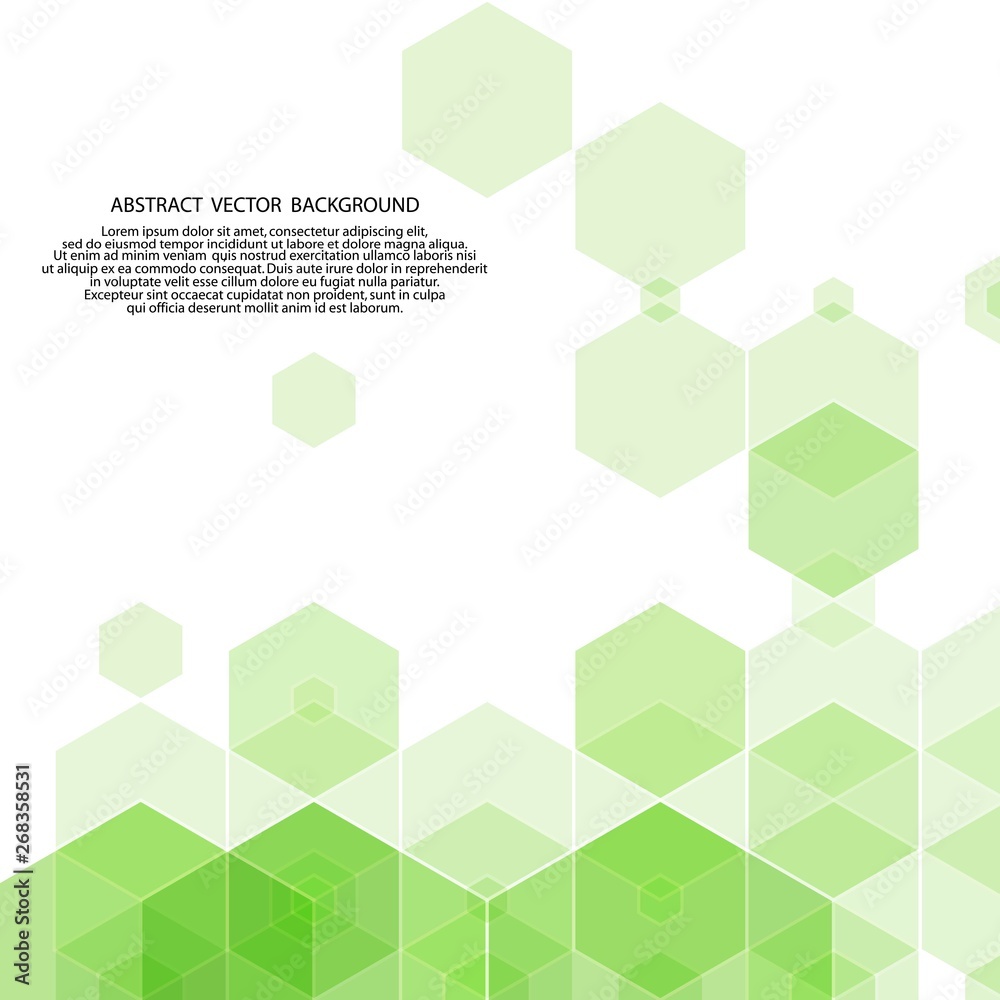 ABSTRACT VECTOR BACKGROUND

Lorem ipsum dolor sit amet, consectetur adipiscing elit, sed do eiusmod tempor incididunt ut labore et dolore magna aliqua. Ut enim ad minim veniam quis nostrud exercitation ullamco laboris nisi ut aliquip ex ea commodo consequat. Duis aute irure dolor in reprehenderit in voluptate velit esse cillum dolore eu fugiat nulla pariatur. Excepteur sint occaecat cupidatat non proident, sunt in culpa qui officia deserunt mollit anim id est laborum.

Adobe Stock | #268358531

Adobe Stock